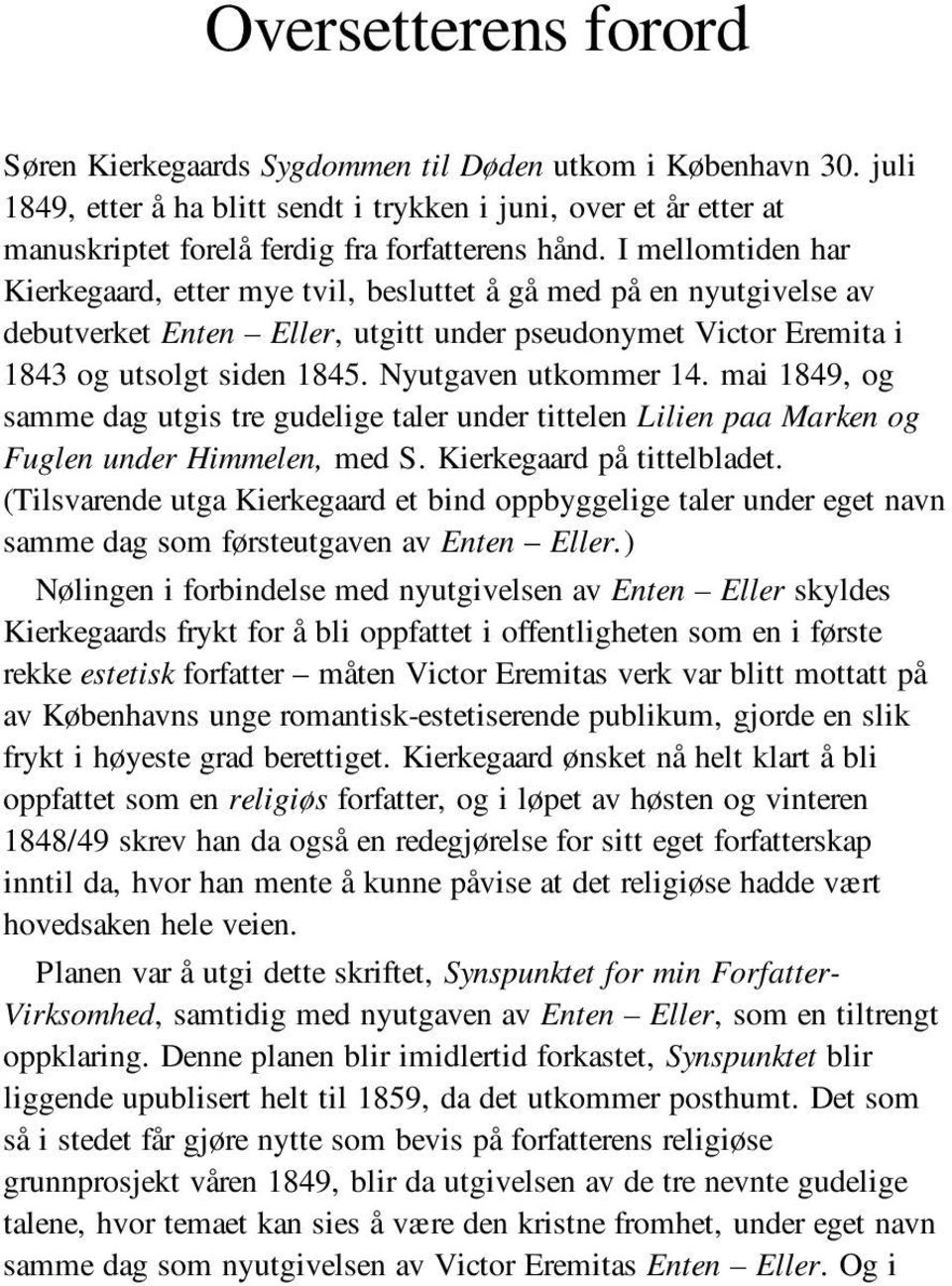 Oversetterens forord

Søren Kierkegaards Sygdommen til Døden utkom i København 30. juli 1849, etter å ha blitt sendt i trykken i juni, over et år etter at manuskriptet forelå ferdig fra forfatterens hånd. I mellomtiden har Kierkegaard, etter mye tvil, besluttet å gå med på en nyutgivelse av debutverket Enten – Eller, utgitt under pseudonymet Victor Eremita i 1843 og utsolgt siden 1845. Nyutgaven utkommer 14. mai 1849, og samme dag utgis tre gudelige taler under tittelen Lilien paa Marken og Fuglen under Himmelen, med S. Kierkegaard på tittelbladet. (Tilsvarende utga Kierkegaard et bind oppbyggelige taler under eget navn samme dag som førsteutgaven av Enten – Eller.)

Nølingen i forbindelse med nyutgivelsen av Enten – Eller skyldes Kierkegaards frykt for å bli oppfattet i offentligheten som en i første rekke estetisk forfatter – måten Victor Eremitas verk var blitt mottatt på av Københavns unge romantisk-estetiserende publikum, gjorde en slik frykt i høyeste grad berettiget. Kierkegaard ønsket nå helt klart å bli oppfattet som en religiøs forfatter, og i løpet av høsten og vinteren 1848/49 skrev han da også en redegjørelse for sitt eget forfatterskap inntil da, hvor han mente å kunne påvise at det religiøse hadde vært hovedsaken hele veien.

Planen var å utgi dette skriftet, Synspunktet for min Forfatter-Virksomhed, samtidig med nyutgaven av Enten – Eller, som en tiltrengt oppklaring. Denne planen blir imidlertid forkastet, Synspunktet blir liggende upublisert helt til 1859, da det utkommer posthumt. Det som så i stedet får gjøre nytte som bevis på forfatterens religiøse grunnprosjekt våren 1849, blir da utgivelsen av de tre nevnte gudelige talene, hvor temaet kan sies å være den kristne fromhet, under eget navn samme dag som nyutgivelsen av Victor Eremitas Enten – Eller. Og i